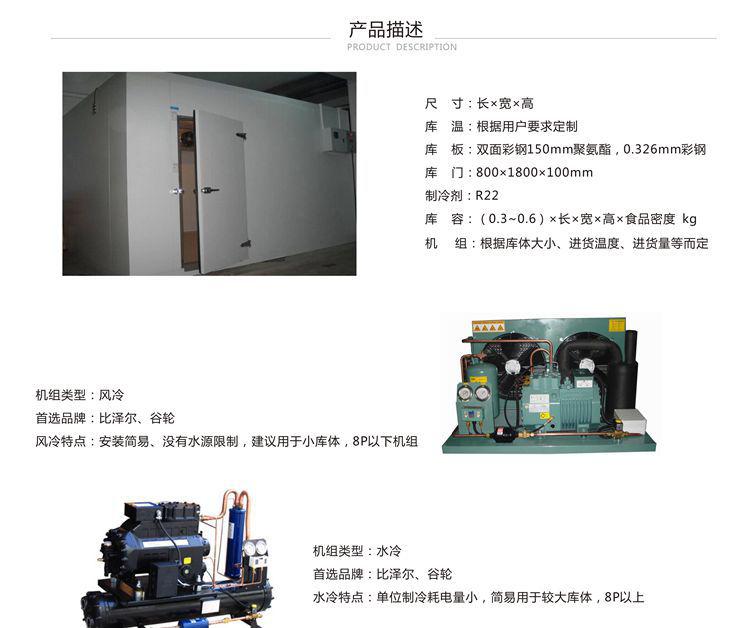 产品描述
PRODUCT DESCRIPTION

尺　寸：长×宽×高
库　温：根据用户要求定制
库　板：双面彩钢150mm聚氨酯，0.326mm彩钢
库　门：800×1800×100mm
制冷剂：R22
库　容：（0.3~0.6）×长×宽×高×食品密度 kg
机　组：根据库体大小、进货温度、进货量等而定

机组类型：风冷
首选品牌：比泽尔、谷轮
风冷特点：安装简易、没有水源限制，建议用于小库体，8P以下机组

机组类型：水冷
首选品牌：比泽尔、谷轮
水冷特点：单位制冷耗电量小，简易用于较大库体，8P以上